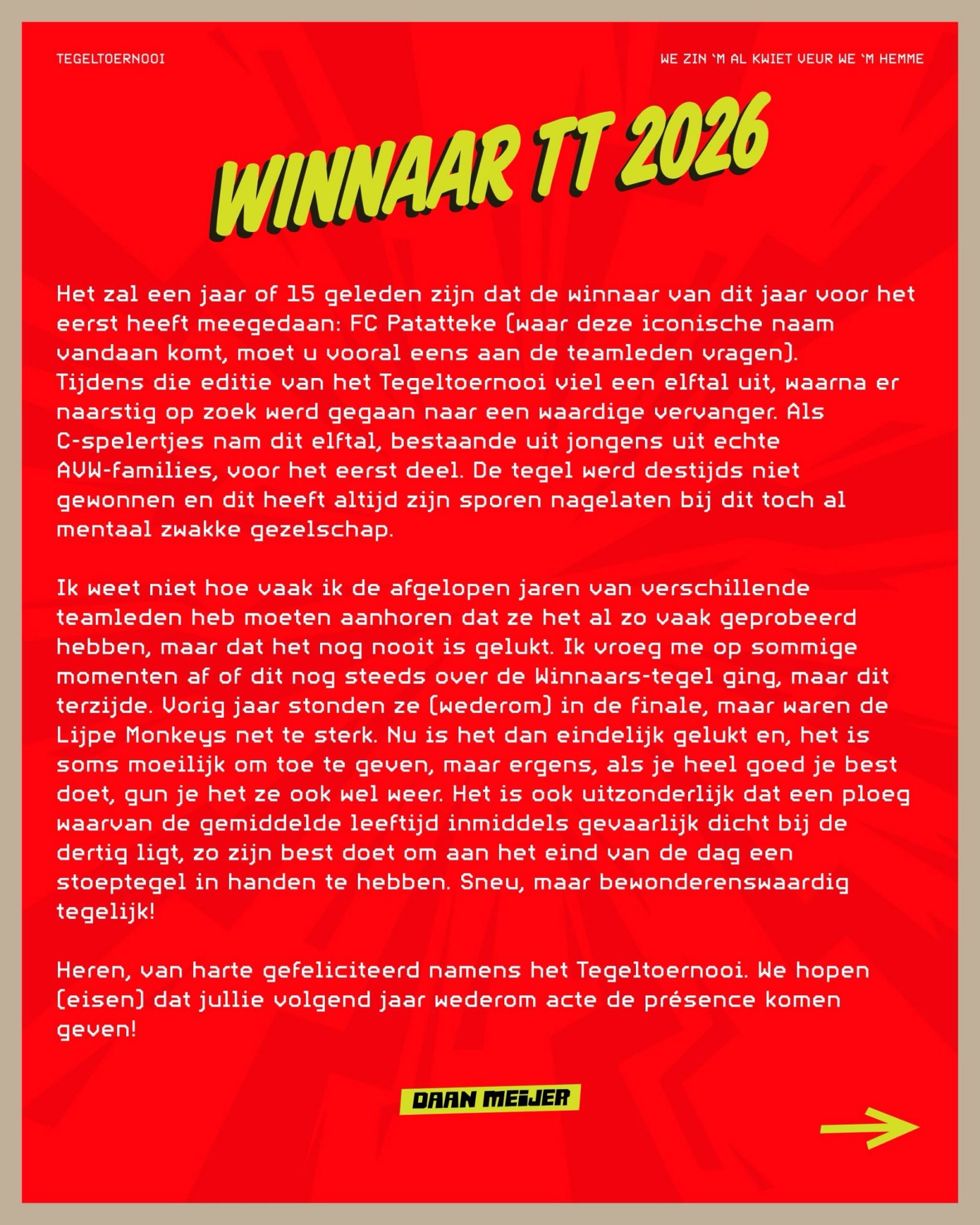 TEGELTOERNOOI

WE ZIN 'M AL KWIET VEUR WE 'M HEMME

WINNAAR TT 2026

Het zal een jaar of 15 geleden zijn dat de winnaar van dit jaar voor het eerst heeft meegedaan: FC Patatteke (waar deze iconische naam vandaan komt, moet u vooral eens aan de teamleden vragen). Tijdens die editie van het Tegeltoernooi viel een elftal uit, waarna er naarstig op zoek werd gegaan naar een waardige vervanger. Als C-spelertjes nam dit elftal, bestaande uit jongens uit echte AVW-families, voor het eerst deel. De tegel werd destijds niet gewonnen en dit heeft altijd zijn sporen nagelaten bij dit toch al mentaal zwakke gezelschap.

Ik weet niet hoe vaak ik de afgelopen jaren van verschillende teamleden heb moeten aanhoren dat ze het al zo vaak geprobeerd hebben, maar dat het nog nooit is gelukt. Ik vroeg me op sommige momenten af of dit nog steeds over de Winnaars-tegel ging, maar dit terzijde. Vorig jaar stonden ze (wederom) in de finale, maar waren de Lijpe Monkeys net te sterk. Nu is het dan eindelijk gelukt en, het is soms moeilijk om toe te geven, maar ergens, als je heel goed je best doet, gun je het ze ook wel weer. Het is ook uitzonderlijk dat een ploeg waarvan de gemiddelde leeftijd inmiddels gevaarlijk dicht bij de dertig ligt, zo zijn best doet om aan het eind van de dag een stoeptegel in handen te hebben. Sneu, maar bewonderenswaardig tegelijk!

Heren, van harte gefeliciteerd namens het Tegeltoernooi. We hopen (eisen) dat jullie volgend jaar wederom acte de présence komen geven!

DAAN MEIJER